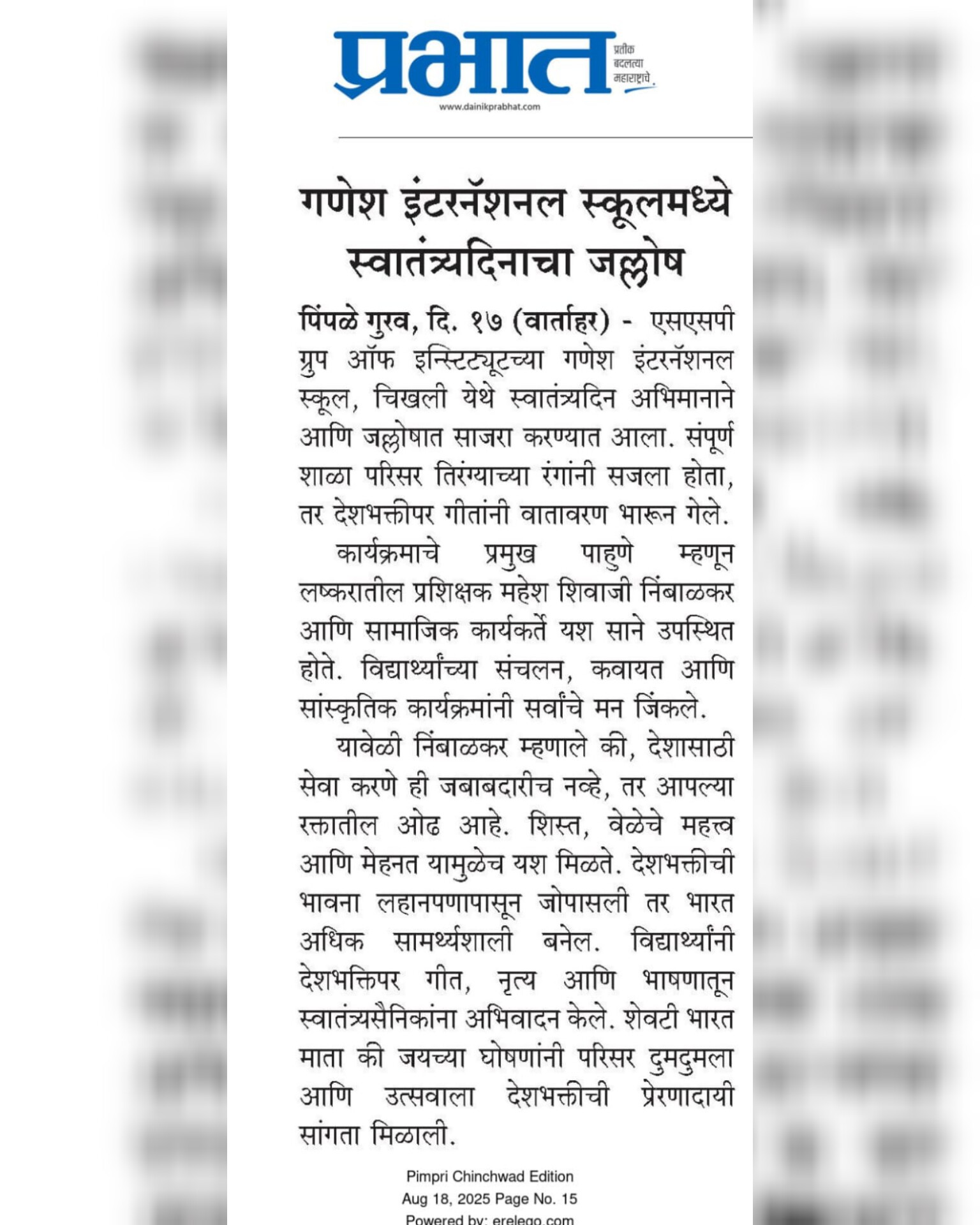 प्रभात
प्रतीक बदलत्या महाराष्ट्राचे
www.dainikprabhat.com

गणेश इंटरनॅशनल स्कूलमध्ये स्वातंत्र्यदिनाचा जल्लोष

पिंपळे गुरव, दि. १७ (वार्ताहर) - एसएसपी ग्रुप ऑफ इन्स्टिट्यूटच्या गणेश इंटरनॅशनल स्कूल, चिखली येथे स्वातंत्र्यदिन अभिमानाने आणि जल्लोषात साजरा करण्यात आला. संपूर्ण शाळा परिसर तिरंग्याच्या रंगांनी सजला होता, तर देशभक्तीपर गीतांनी वातावरण भारून गेले.

कार्यक्रमाचे प्रमुख पाहुणे म्हणून लष्करातील प्रशिक्षक महेश शिवाजी निंबाळकर आणि सामाजिक कार्यकर्ते यश साने उपस्थित होते. विद्यार्थ्यांच्या संचलन, कवायत आणि सांस्कृतिक कार्यक्रमांनी सर्वांचे मन जिंकले.

यावेळी निंबाळकर म्हणाले की, देशासाठी सेवा करणे ही जबाबदारीच नव्हे, तर आपल्या रक्तातील ओढ आहे. शिस्त, वेळेचे महत्त्व आणि मेहनत यामुळेच यश मिळते. देशभक्तीची भावना लहानपणापासून जोपासली तर भारत अधिक सामर्थ्यशाली बनेल. विद्यार्थ्यांनी देशभक्तिपर गीत, नृत्य आणि भाषणातून स्वातंत्र्यसैनिकांना अभिवादन केले. शेवटी भारत माता की जयच्या घोषणांनी परिसर दुमदुमला आणि उत्सवाला देशभक्तीची प्रेरणादायी सांगता मिळाली.

Pimpri Chinchwad Edition
Aug 18, 2025 Page No. 15
Powered by: erelego.com